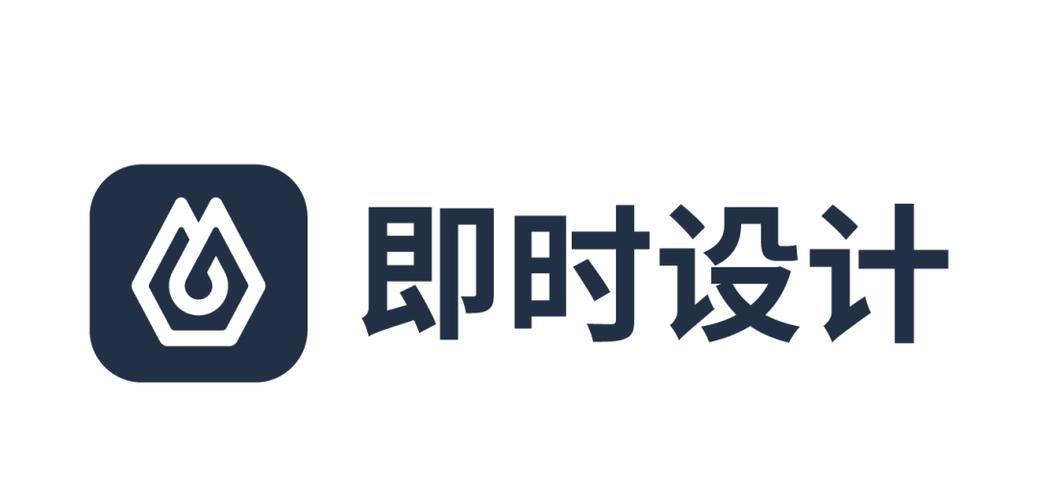 即时设计